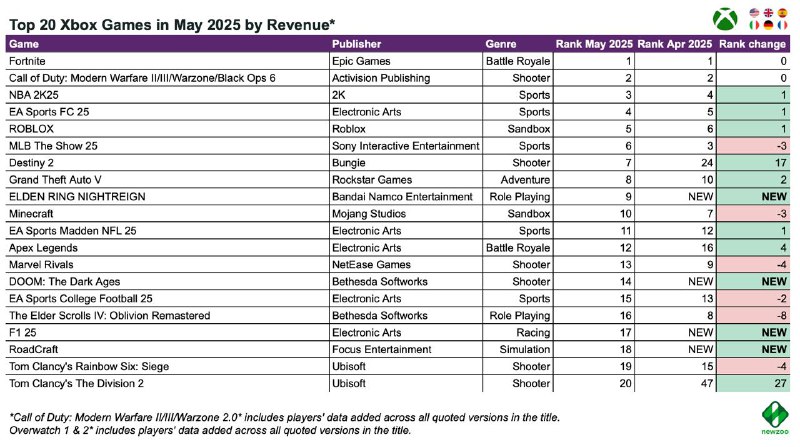 Top 20 Xbox Games in May 2025 by Revenue*

| Game | Publisher | Genre | Rank May 2025 | Rank Apr 2025 | Rank change |
|---|---|---|---|---|---|
| Fortnite | Epic Games | Battle Royale | 1 | 1 | 0 |
| Call of Duty: Modern Warfare II/III/Warzone/Black Ops 6 | Activision Publishing | Shooter | 2 | 2 | 0 |
| NBA 2K25 | 2K | Sports | 3 | 4 | 1 |
| EA Sports FC 25 | Electronic Arts | Sports | 4 | 5 | 1 |
| ROBLOX | Roblox | Sandbox | 5 | 6 | 1 |
| MLB The Show 25 | Sony Interactive Entertainment | Sports | 6 | 3 | -3 |
| Destiny 2 | Bungie | Shooter | 7 | 24 | 17 |
| Grand Theft Auto V | Rockstar Games | Adventure | 8 | 10 | 2 |
| ELDEN RING NIGHTREIGN | Bandai Namco Entertainment | Role Playing | 9 | NEW | NEW |
| Minecraft | Mojang Studios | Sandbox | 10 | 7 | -3 |
| EA Sports Madden NFL 25 | Electronic Arts | Sports | 11 | 12 | 1 |
| Apex Legends | Electronic Arts | Battle Royale | 12 | 16 | 4 |
| Marvel Rivals | NetEase Games | Shooter | 13 | 9 | -4 |
| DOOM: The Dark Ages | Bethesda Softworks | Shooter | 14 | NEW | NEW |
| EA Sports College Football 25 | Electronic Arts | Sports | 15 | 13 | -2 |
| The Elder Scrolls IV: Oblivion Remastered | Bethesda Softworks | Role Playing | 16 | 8 | -8 |
| F1 25 | Electronic Arts | Racing | 17 | NEW | NEW |
| RoadCraft | Focus Entertainment | Simulation | 18 | NEW | NEW |
| Tom Clancy's Rainbow Six: Siege | Ubisoft | Shooter | 19 | 15 | -4 |
| Tom Clancy's The Division 2 | Ubisoft | Shooter | 20 | 47 | 27 |

*Call of Duty: Modern Warfare II/III/Warzone 2.0* includes players' data added across all quoted versions in the title.
Overwatch 1 & 2* includes players' data added across all quoted versions in the title.

newzoo